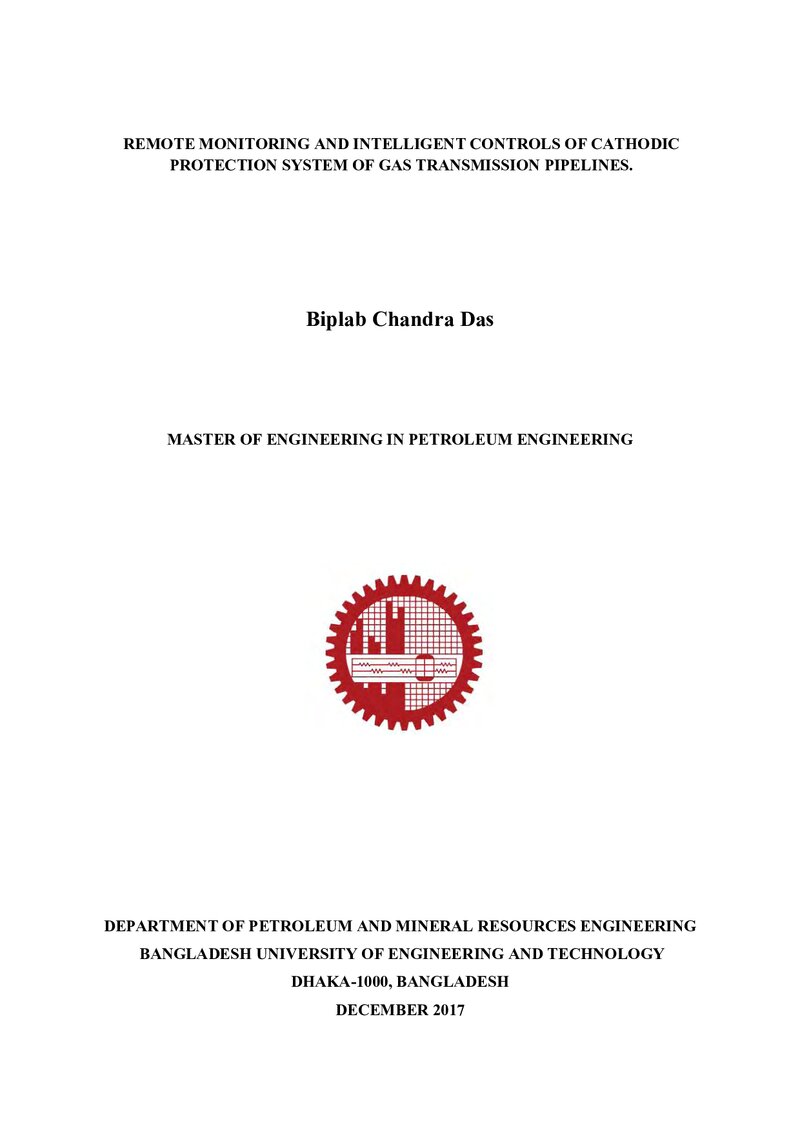 REMOTE MONITORING AND INTELLIGENT CONTROLS OF CATHODIC PROTECTION SYSTEM OF GAS TRANSMISSION PIPELINES.

Biplab Chandra Das

MASTER OF ENGINEERING IN PETROLEUM ENGINEERING

DEPARTMENT OF PETROLEUM AND MINERAL RESOURCES ENGINEERING
BANGLADESH UNIVERSITY OF ENGINEERING AND TECHNOLOGY
DHAKA-1000, BANGLADESH
DECEMBER 2017